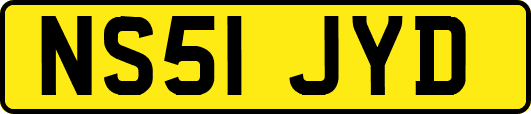 NS51 JYD